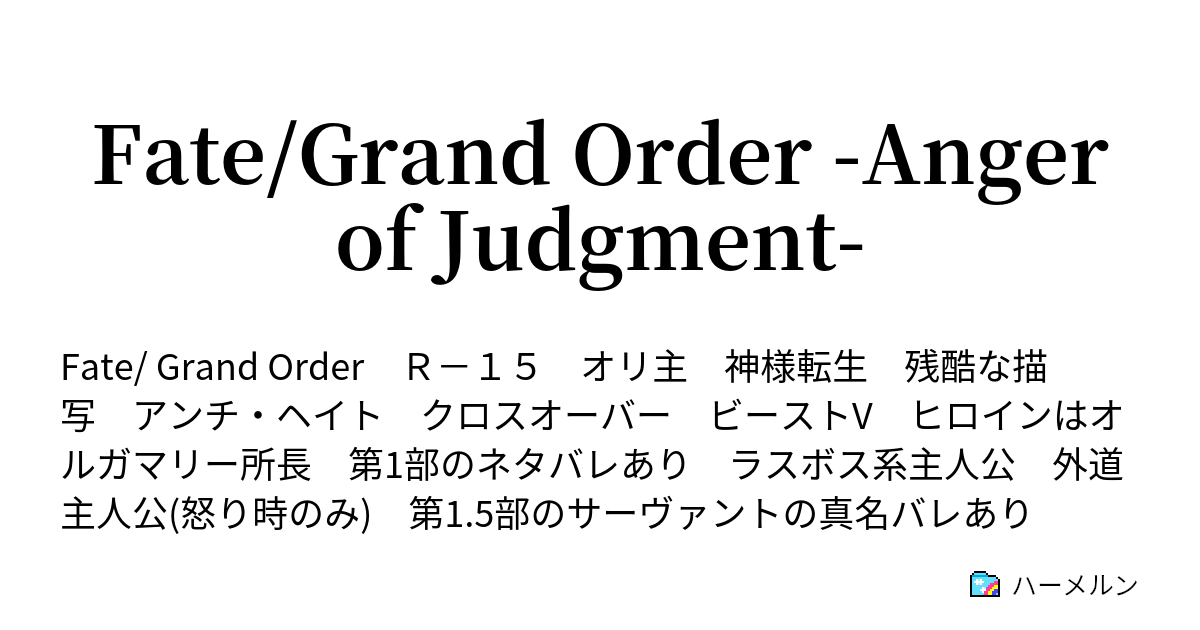 Fate/Grand Order -Anger of Judgment-

Fate/ Grand Order　Ｒ－１５　オリ主　神様転生　残酷な描写　アンチ・ヘイト　クロスオーバー　ビーストV　ヒロインはオルガマリー所長　第1部のネタバレあり　ラスボス系主人公　外道主人公(怒り時のみ)　第1.5部のサーヴァントの真名バレあり

ハーメルン